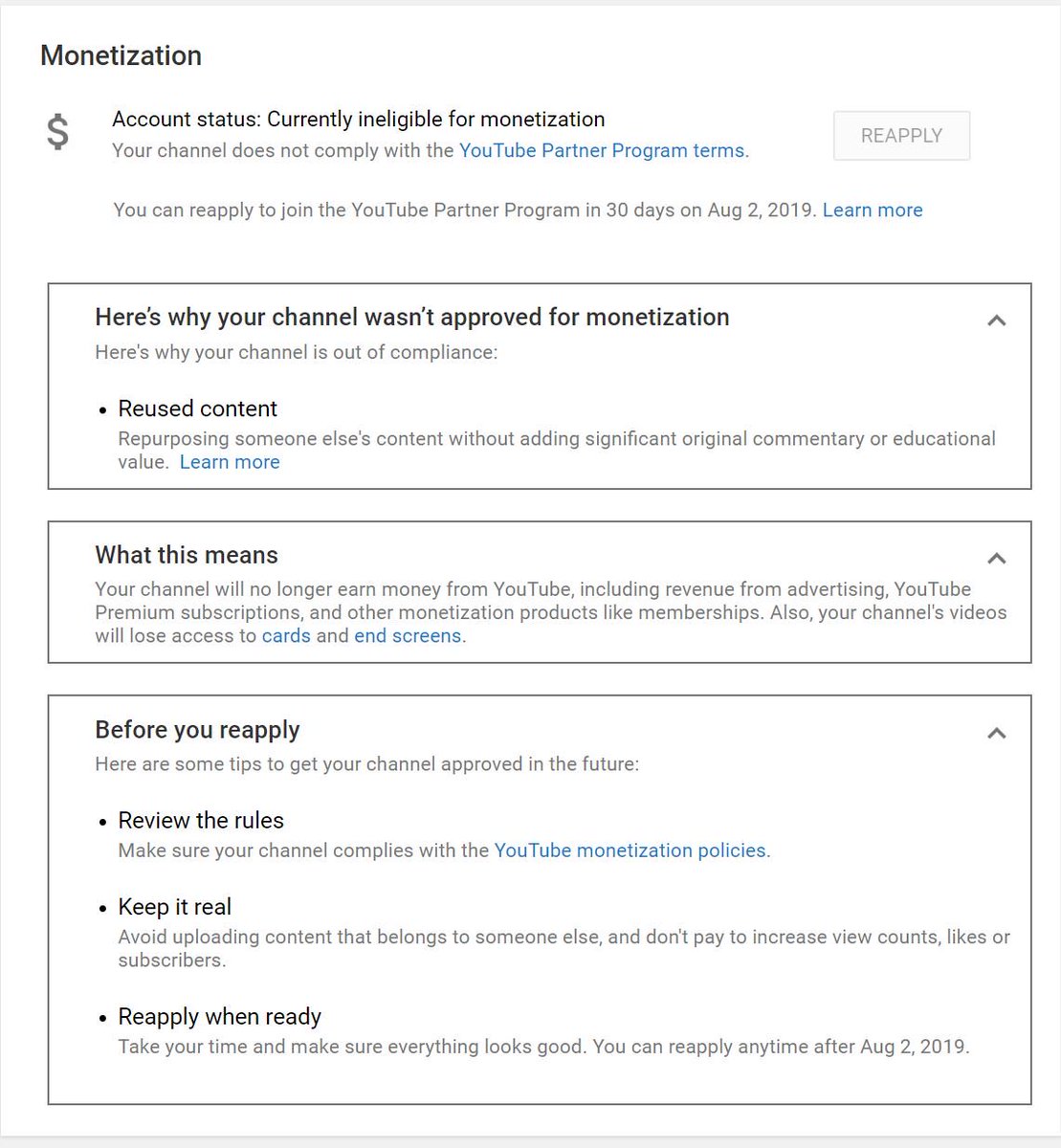 Monetization

$

Account status: Currently ineligible for monetization
Your channel does not comply with the YouTube Partner Program terms.

REAPPLY

You can reapply to join the YouTube Partner Program in 30 days on Aug 2, 2019. Learn more

Here's why your channel wasn't approved for monetization
Here's why your channel is out of compliance:

• Reused content
Repurposing someone else's content without adding significant original commentary or educational value. Learn more

What this means
Your channel will no longer earn money from YouTube, including revenue from advertising, YouTube Premium subscriptions, and other monetization products like memberships. Also, your channel's videos will lose access to cards and end screens.

Before you reapply
Here are some tips to get your channel approved in the future:

• Review the rules
Make sure your channel complies with the YouTube monetization policies.

• Keep it real
Avoid uploading content that belongs to someone else, and don't pay to increase view counts, likes or subscribers.

• Reapply when ready
Take your time and make sure everything looks good. You can reapply anytime after Aug 2, 2019.